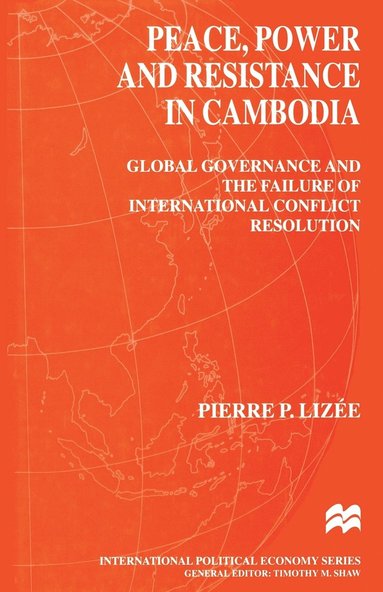 PEACE, POWER AND RESISTANCE IN CAMBODIA

GLOBAL GOVERNANCE AND THE FAILURE OF INTERNATIONAL CONFLICT RESOLUTION

PIERRE P. LIZÉE

INTERNATIONAL POLITICAL ECONOMY SERIES
GENERAL EDITOR: TIMOTHY M. SHAW